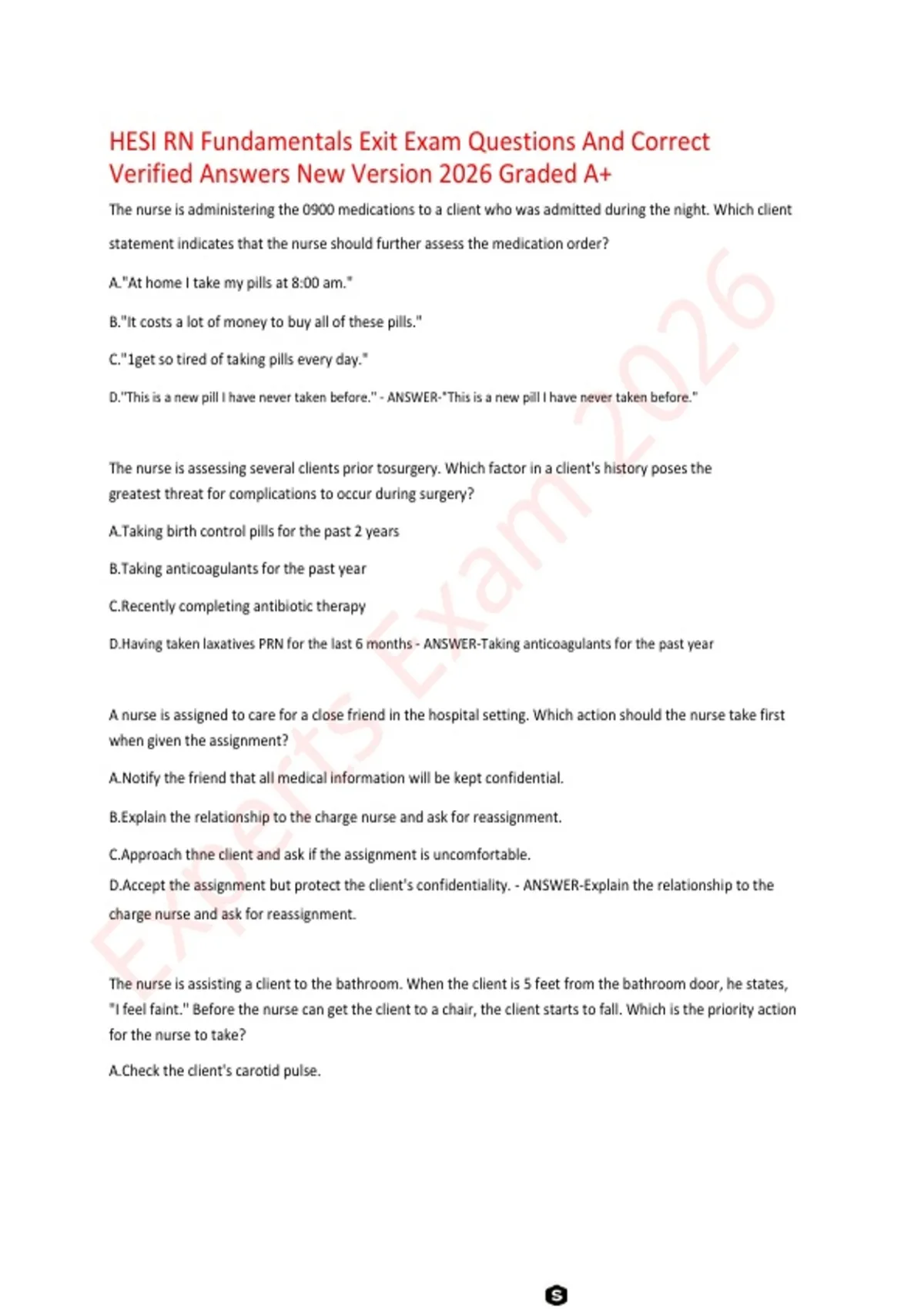 HESI RN Fundamentals Exit Exam Questions And Correct Verified Answers New Version 2026 Graded A+

The nurse is administering the 0900 medications to a client who was admitted during the night. Which client statement indicates that the nurse should further assess the medication order?

A."At home I take my pills at 8:00 am."

B."It costs a lot of money to buy all of these pills."

C."1get so tired of taking pills every day."

D."This is a new pill I have never taken before." - ANSWER-"This is a new pill I have never taken before."

The nurse is assessing several clients prior tosurgery. Which factor in a client's history poses the greatest threat for complications to occur during surgery?

A.Taking birth control pills for the past 2 years

B.Taking anticoagulants for the past year

C.Recently completing antibiotic therapy

D.Having taken laxatives PRN for the last 6 months - ANSWER-Taking anticoagulants for the past year

A nurse is assigned to care for a close friend in the hospital setting. Which action should the nurse take first when given the assignment?

A.Notify the friend that all medical information will be kept confidential.

B.Explain the relationship to the charge nurse and ask for reassignment.

C.Approach thne client and ask if the assignment is uncomfortable.

D.Accept the assignment but protect the client's confidentiality. - ANSWER-Explain the relationship to the charge nurse and ask for reassignment.

The nurse is assisting a client to the bathroom. When the client is 5 feet from the bathroom door, he states, "I feel faint." Before the nurse can get the client to a chair, the client starts to fall. Which is the priority action for the nurse to take?

A.Check the client's carotid pulse.

Experts Exam 2026

S